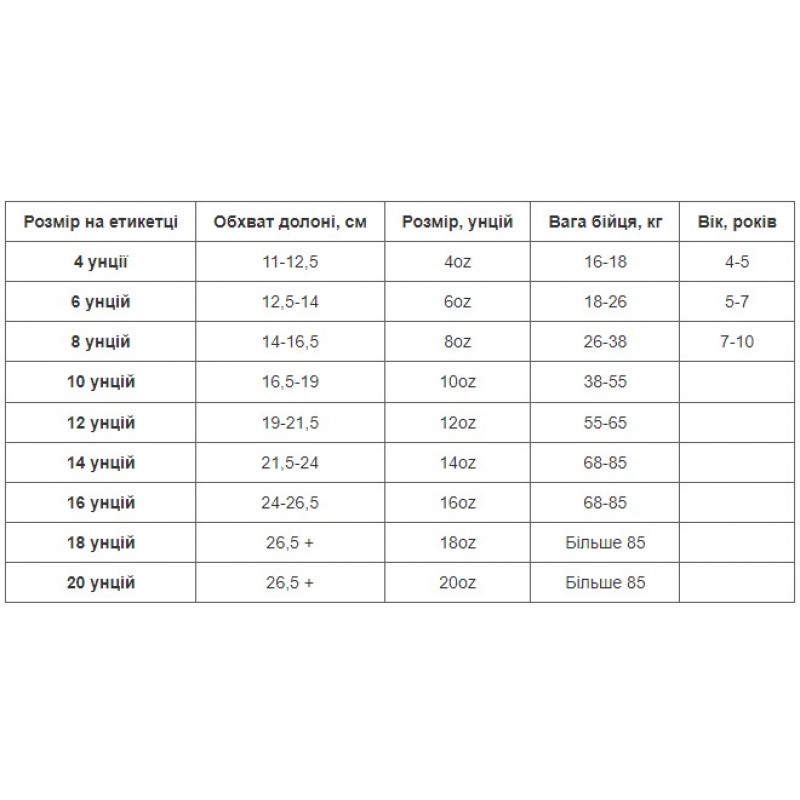 | Розмір на етикетці | Обхват долоні, см | Розмір, унцій | Вага бійця, кг | Вік, років |
|---|---|---|---|---|
| 4 унції | 11-12,5 | 4oz | 16-18 | 4-5 |
| 6 унцій | 12,5-14 | 6oz | 18-26 | 5-7 |
| 8 унцій | 14-16,5 | 8oz | 26-38 | 7-10 |
| 10 унцій | 16,5-19 | 10oz | 38-55 | |
| 12 унцій | 19-21,5 | 12oz | 55-65 | |
| 14 унцій | 21,5-24 | 14oz | 68-85 | |
| 16 унцій | 24-26,5 | 16oz | 68-85 | |
| 18 унцій | 26,5 + | 18oz | Більше 85 | |
| 20 унцій | 26,5 + | 20oz | Більше 85 | |